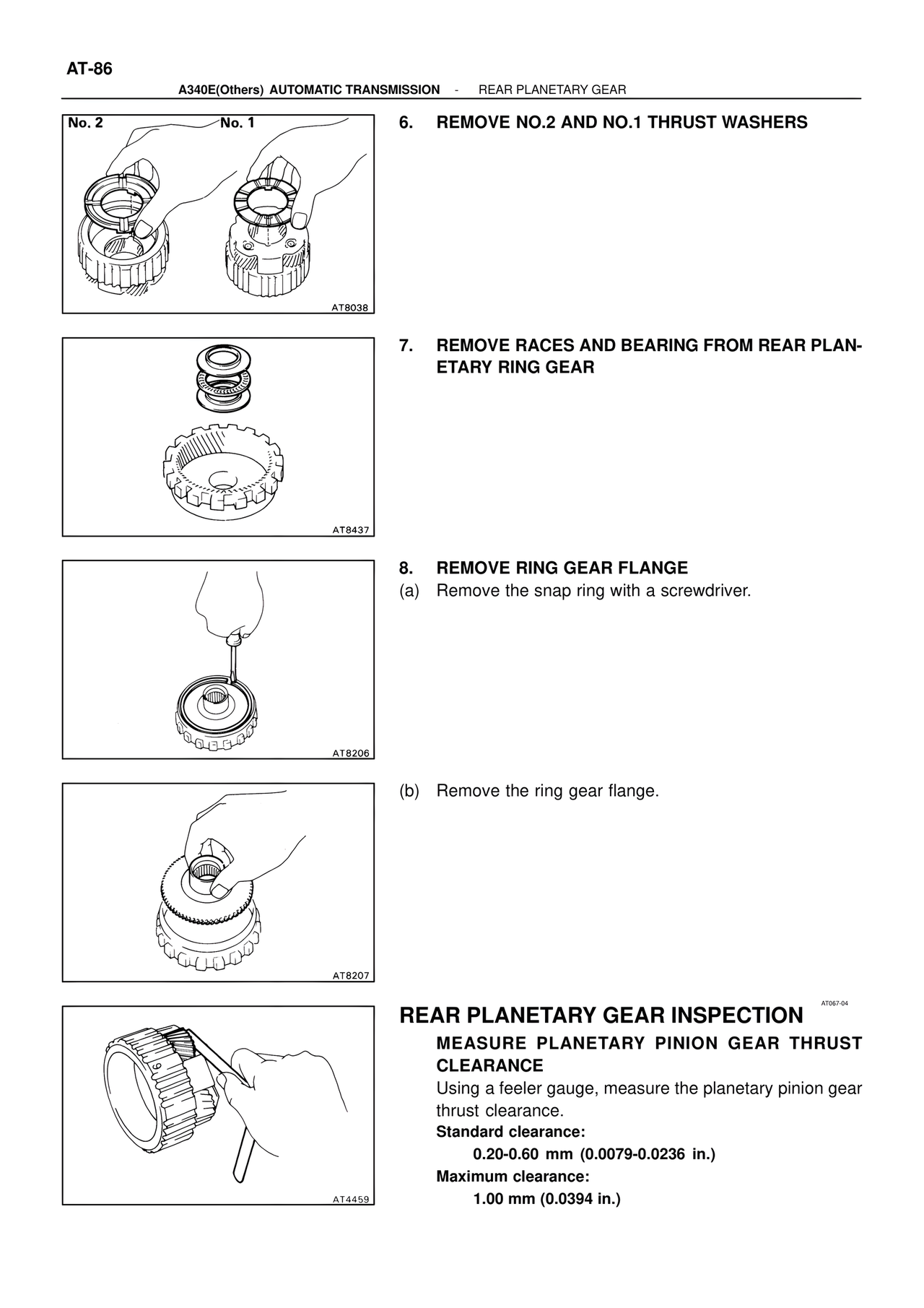 AT-86

A340E(Others) AUTOMATIC TRANSMISSION - REAR PLANETARY GEAR

No. 2

No. 1

AT8038

6. REMOVE NO.2 AND NO.1 THRUST WASHERS

AT8437

7. REMOVE RACES AND BEARING FROM REAR PLANETARY RING GEAR

AT8206

8. REMOVE RING GEAR FLANGE

(a) Remove the snap ring with a screwdriver.

AT8207

(b) Remove the ring gear flange.

AT4459

AT067-04

REAR PLANETARY GEAR INSPECTION

MEASURE PLANETARY PINION GEAR THRUST CLEARANCE

Using a feeler gauge, measure the planetary pinion gear thrust clearance.

Standard clearance:

0.20-0.60 mm (0.0079-0.0236 in.)

Maximum clearance:

1.00 mm (0.0394 in.)